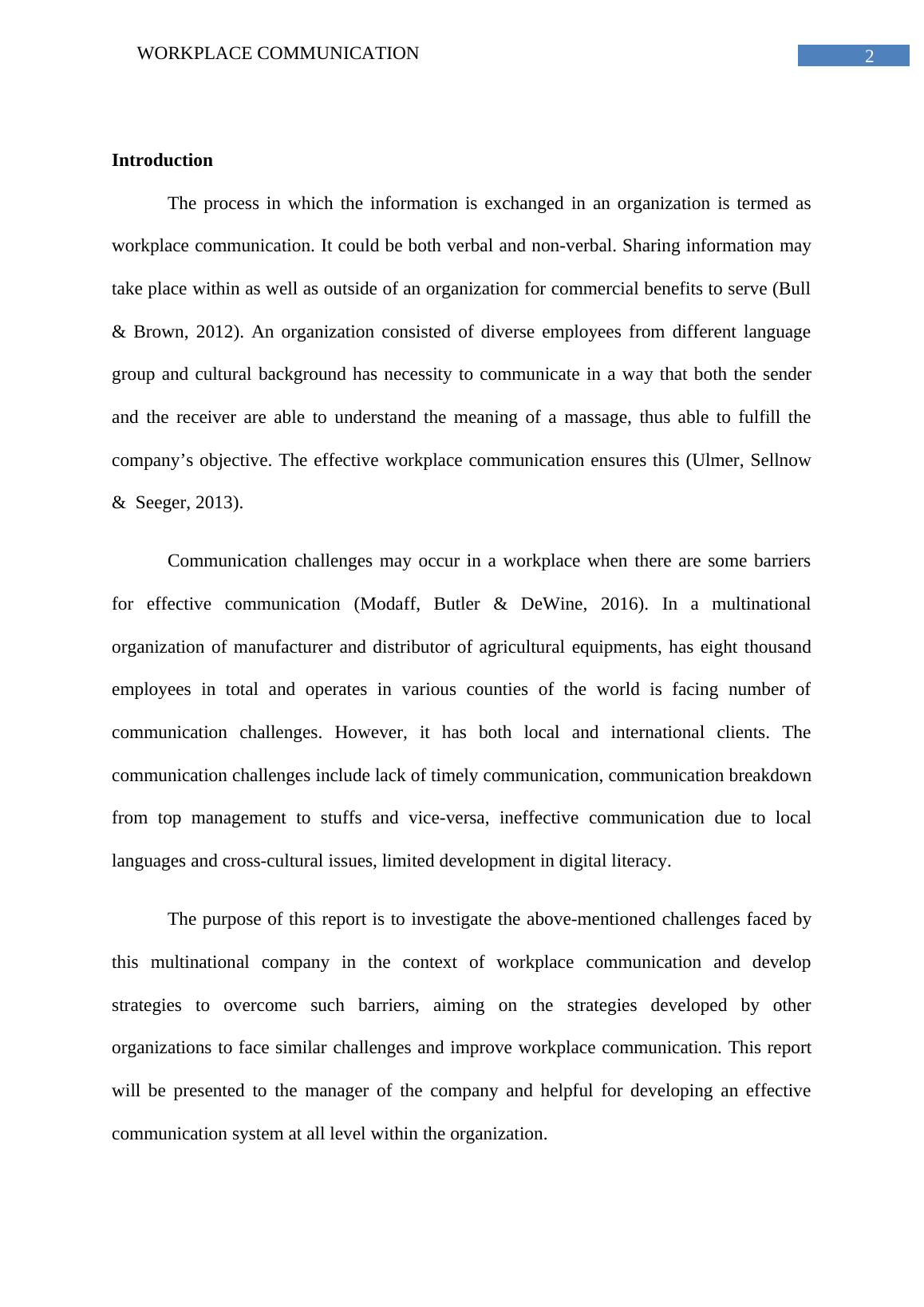 WORKPLACE COMMUNICATION

2

Introduction

The process in which the information is exchanged in an organization is termed as workplace communication. It could be both verbal and non-verbal. Sharing information may take place within as well as outside of an organization for commercial benefits to serve (Bull & Brown, 2012). An organization consisted of diverse employees from different language group and cultural background has necessity to communicate in a way that both the sender and the receiver are able to understand the meaning of a massage, thus able to fulfill the company's objective. The effective workplace communication ensures this (Ulmer, Sellnow & Seeger, 2013).

Communication challenges may occur in a workplace when there are some barriers for effective communication (Modaff, Butler & DeWine, 2016). In a multinational organization of manufacturer and distributor of agricultural equipments, has eight thousand employees in total and operates in various counties of the world is facing number of communication challenges. However, it has both local and international clients. The communication challenges include lack of timely communication, communication breakdown from top management to stuffs and vice-versa, ineffective communication due to local languages and cross-cultural issues, limited development in digital literacy.

The purpose of this report is to investigate the above-mentioned challenges faced by this multinational company in the context of workplace communication and develop strategies to overcome such barriers, aiming on the strategies developed by other organizations to face similar challenges and improve workplace communication. This report will be presented to the manager of the company and helpful for developing an effective communication system at all level within the organization.